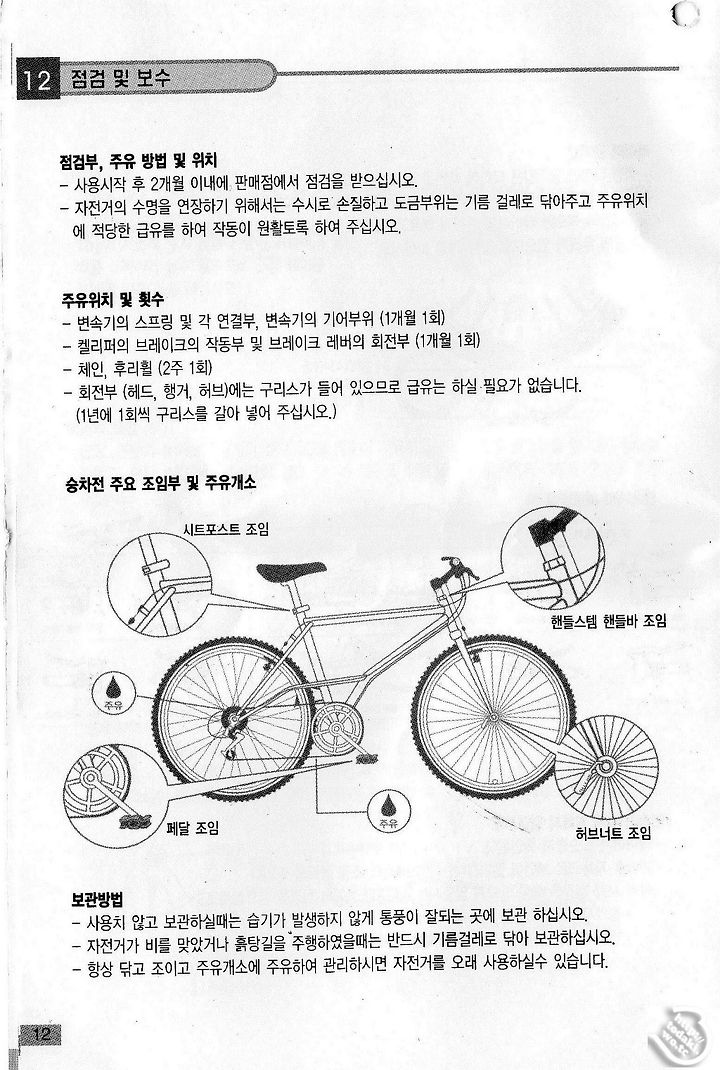 12 점검 및 보수

점검부, 주유 방법 및 위치
- 사용시작 후 2개월 이내에 판매점에서 점검을 받으십시오.
- 자전거의 수명을 연장하기 위해서는 수시로 손질하고 도금부위는 기름 걸레로 닦아주고 주유위치에 적당한 급유를 하여 작동이 원활토록 하여 주십시오.

주유위치 및 횟수
- 변속기의 스프링 및 각 연결부, 변속기의 기어부위 (1개월 1회)
- 켈리퍼의 브레이크의 작동부 및 브레이크 레버의 회전부 (1개월 1회)
- 체인, 후리휠 (2주 1회)
- 회전부 (헤드, 행거, 허브)에는 구리스가 들어 있으므로 급유는 하실 필요가 없습니다. (1년에 1회씩 구리스를 갈아 넣어 주십시오.)

승차전 주요 조임부 및 주유개소

시트포스트 조임

핸들스템 핸들바 조임

주유

주유

페달 조임

허브너트 조임

보관방법
- 사용치 않고 보관하실때는 습기가 발생하지 않게 통풍이 잘되는 곳에 보관 하십시오.
- 자전거가 비를 맞았거나 흙탕길을 주행하였을때는 반드시 기름걸레로 닦아 보관하십시오.
- 항상 닦고 조이고 주유개소에 주유하여 관리하시면 자전거를 오래 사용하실수 있습니다.

12